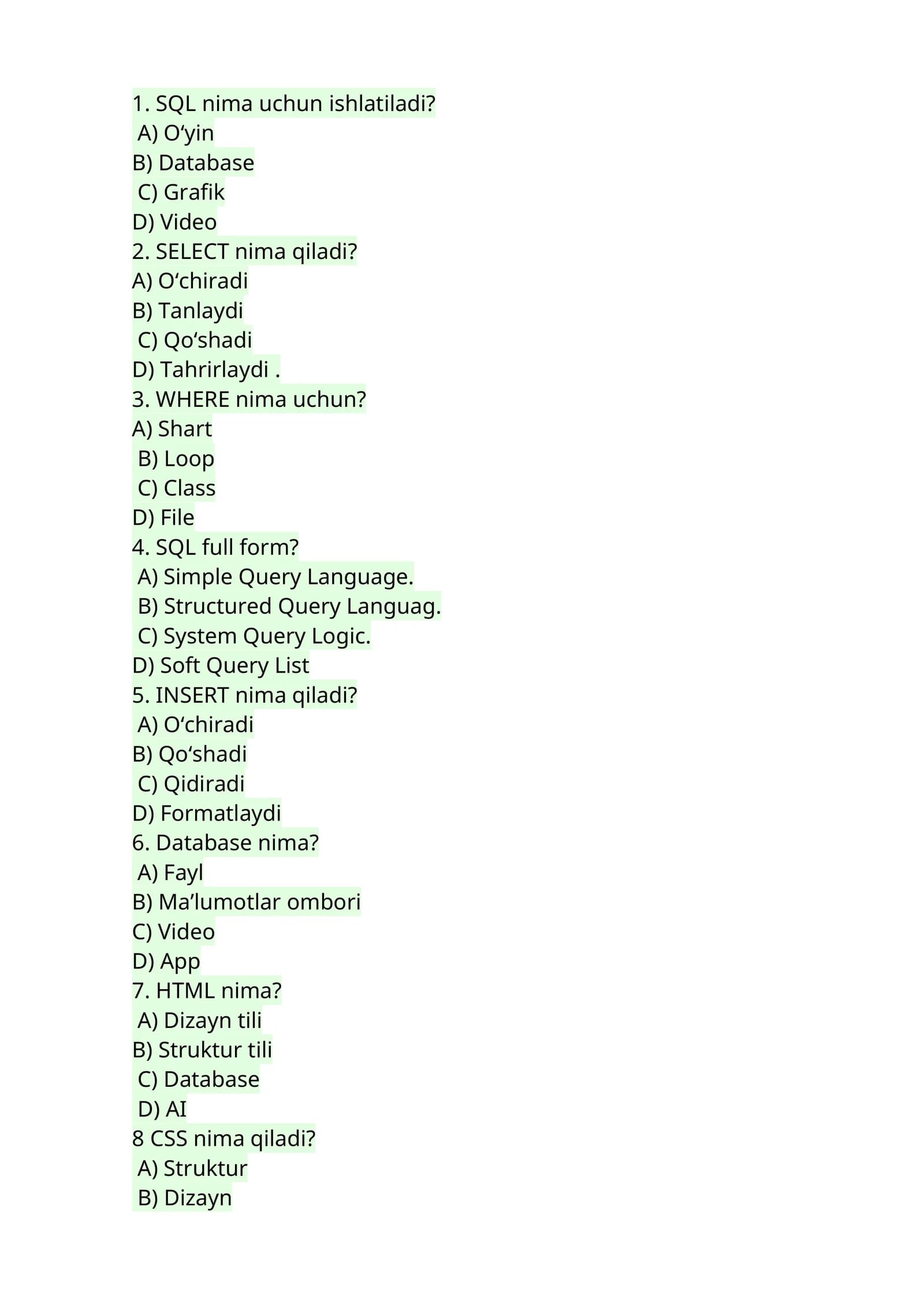 1. SQL nima uchun ishlatiladi?
A) O‘yin
B) Database
C) Grafik
D) Video
2. SELECT nima qiladi?
A) O‘chiradi
B) Tanlaydi
C) Qo‘shadi
D) Tahrirlaydi .
3. WHERE nima uchun?
A) Shart
B) Loop
C) Class
D) File
4. SQL full form?
A) Simple Query Language.
B) Structured Query Languag.
C) System Query Logic.
D) Soft Query List
5. INSERT nima qiladi?
A) O‘chiradi
B) Qo‘shadi
C) Qidiradi
D) Formatlaydi
6. Database nima?
A) Fayl
B) Ma’lumotlar ombori
C) Video
D) App
7. HTML nima?
A) Dizayn tili
B) Struktur tili
C) Database
D) AI
8 CSS nima qiladi?
A) Struktur
B) Dizayn